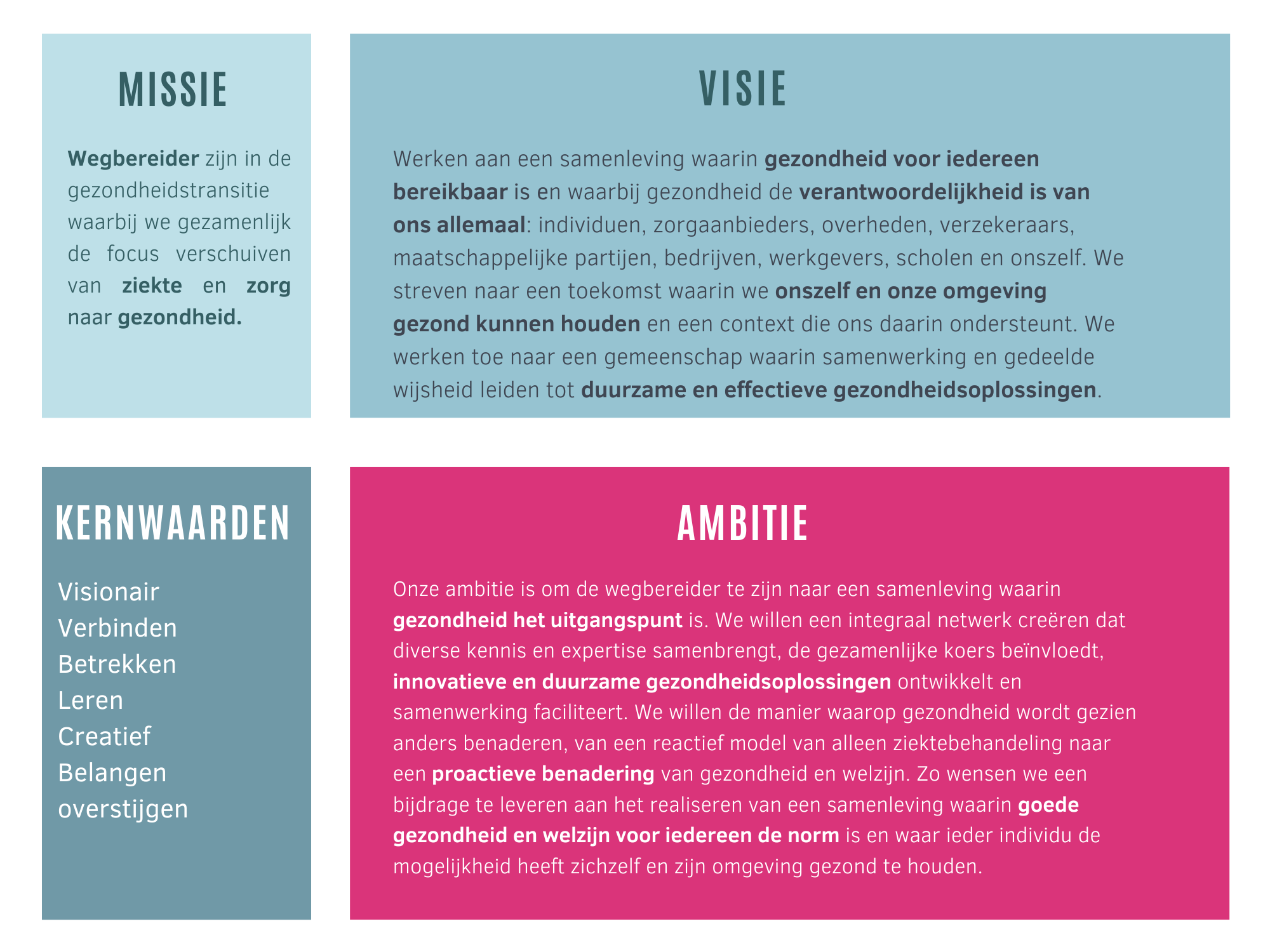 MISSIE

Wegbereider zijn in de gezondheidstransitie waarbij we gezamenlijk de focus verschuiven van ziekte en zorg naar gezondheid.

VISIE

Werken aan een samenleving waarin gezondheid voor iedereen bereikbaar is en waarbij gezondheid de verantwoordelijkheid is van ons allemaal: individuen, zorgaanbieders, overheden, verzekeraars, maatschappelijke partijen, bedrijven, werkgevers, scholen en onszelf. We streven naar een toekomst waarin we onszelf en onze omgeving gezond kunnen houden en een context die ons daarin ondersteunt. We werken toe naar een gemeenschap waarin samenwerking en gedeelde wijsheid leiden tot duurzame en effectieve gezondheidsoplossingen.

KERNWAARDEN

Visionair
Verbinden
Betrekken
Leren
Creatief
Belangen overstijgen

AMBITIE

Onze ambitie is om de wegbereider te zijn naar een samenleving waarin gezondheid het uitgangspunt is. We willen een integraal netwerk creëren dat diverse kennis en expertise samenbrengt, de gezamenlijke koers beïnvloedt, innovatieve en duurzame gezondheidsoplossingen ontwikkelt en samenwerking faciliteert. We willen de manier waarop gezondheid wordt gezien anders benaderen, van een reactief model van alleen ziektebehandeling naar een proactieve benadering van gezondheid en welzijn. Zo wensen we een bijdrage te leveren aan het realiseren van een samenleving waarin goede gezondheid en welzijn voor iedereen de norm is en waar ieder individu de mogelijkheid heeft zichzelf en zijn omgeving gezond te houden.